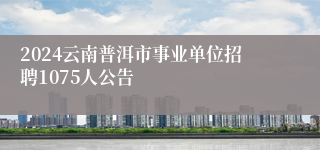 2024云南普洱市事业单位招聘1075人公告